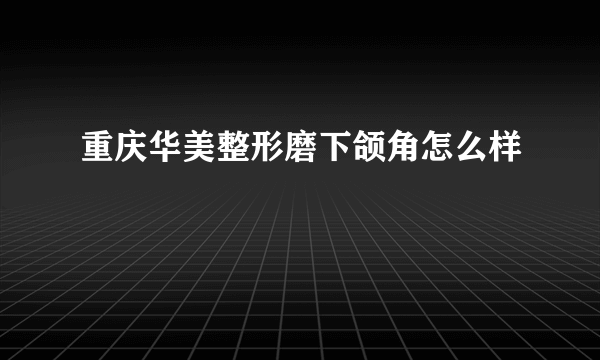 重庆华美整形磨下颌角怎么样